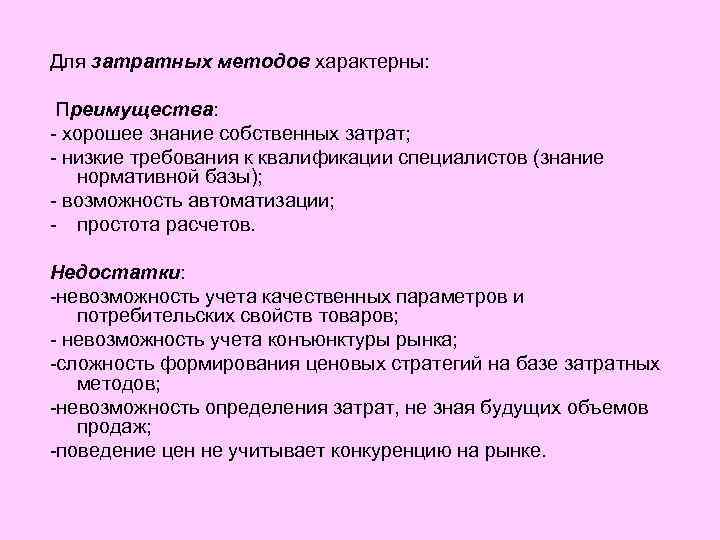 Для затратных методов характерны:

Преимущества:
- хорошее знание собственных затрат;
- низкие требования к квалификации специалистов (знание нормативной базы);
- возможность автоматизации;
- простота расчетов.

Недостатки:
-невозможность учета качественных параметров и потребительских свойств товаров;
- невозможность учета конъюнктуры рынка;
-сложность формирования ценовых стратегий на базе затратных методов;
-невозможность определения затрат, не зная будущих объемов продаж;
-поведение цен не учитывает конкуренцию на рынке.